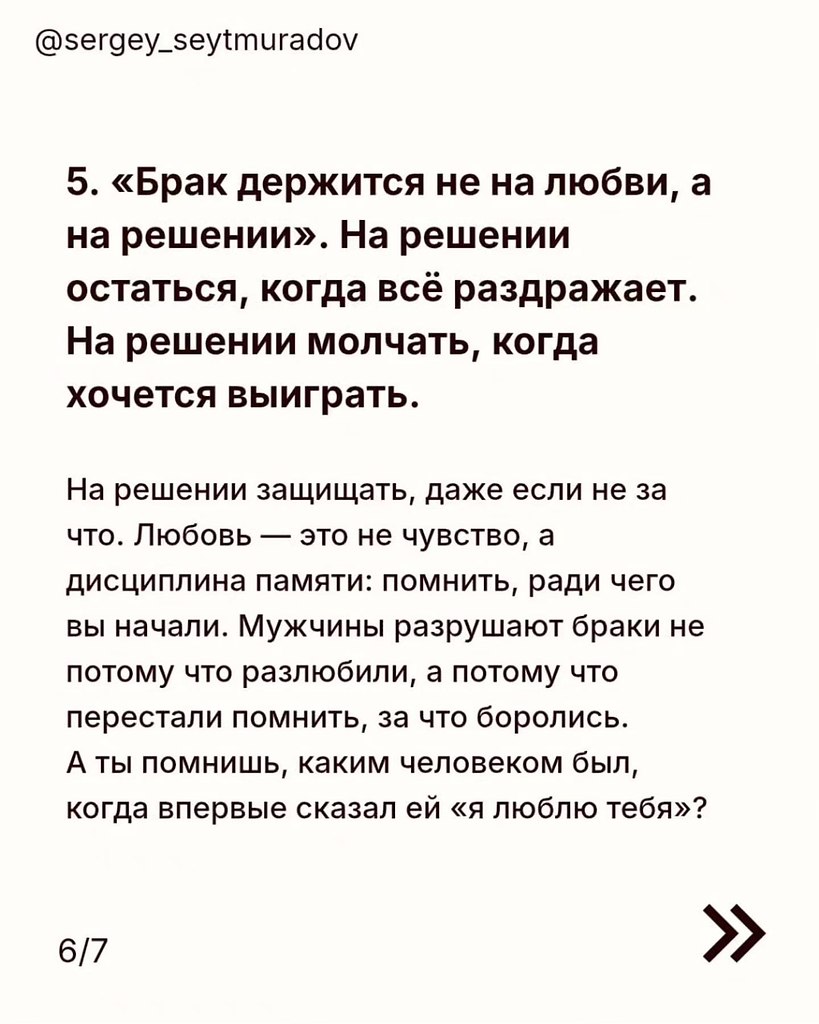 @sergey_seytmuradov

5. «Брак держится не на любви, а на решении». На решении остаться, когда всё раздражает. На решении молчать, когда хочется выиграть.

На решении защищать, даже если не за что. Любовь — это не чувство, а дисциплина памяти: помнить, ради чего вы начали. Мужчины разрушают браки не потому что разлюбили, а потому что перестали помнить, за что боролись.
А ты помнишь, каким человеком был, когда впервые сказал ей «я люблю тебя»?

6/7

»